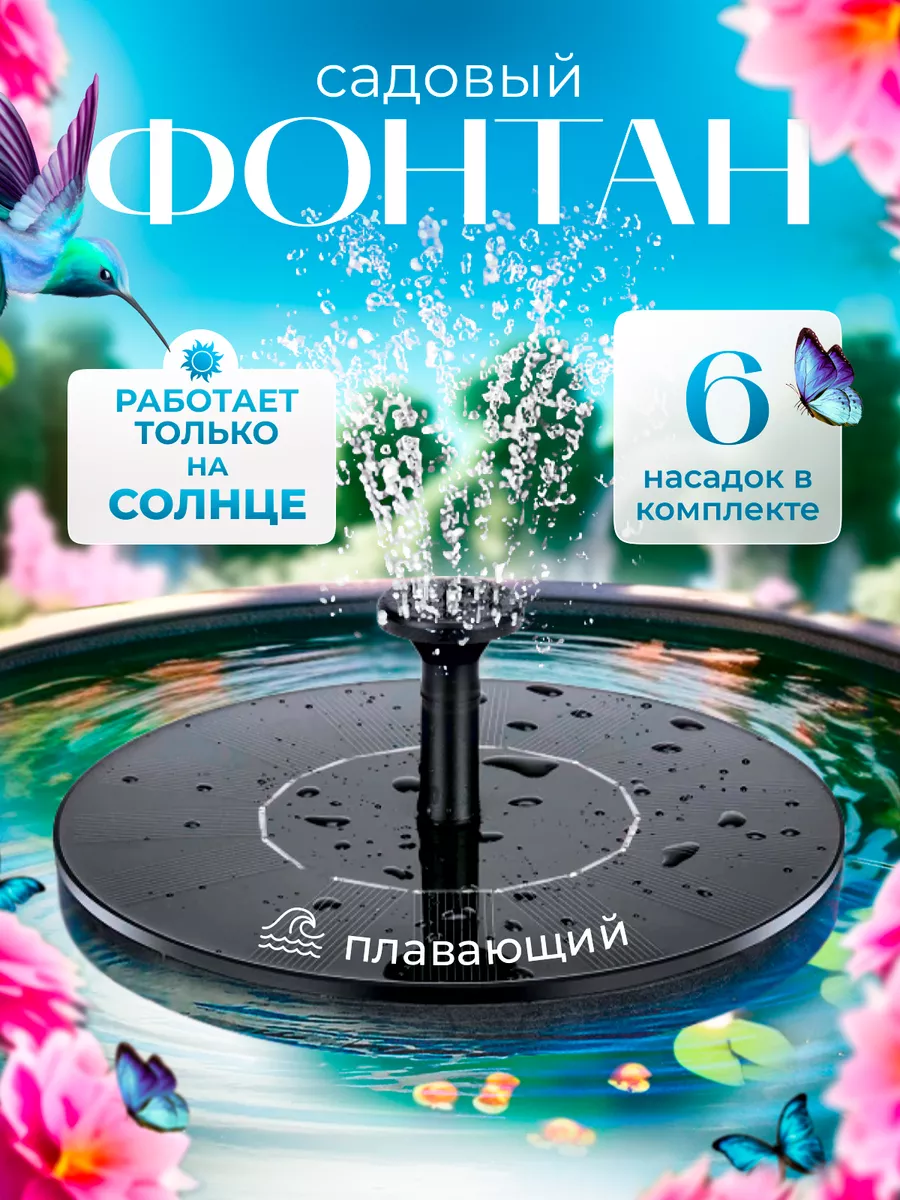 садовый
ФОНТАН

РАБОТАЕТ ТОЛЬКО НА СОЛНЦЕ

6
насадок в комплекте

плавающий